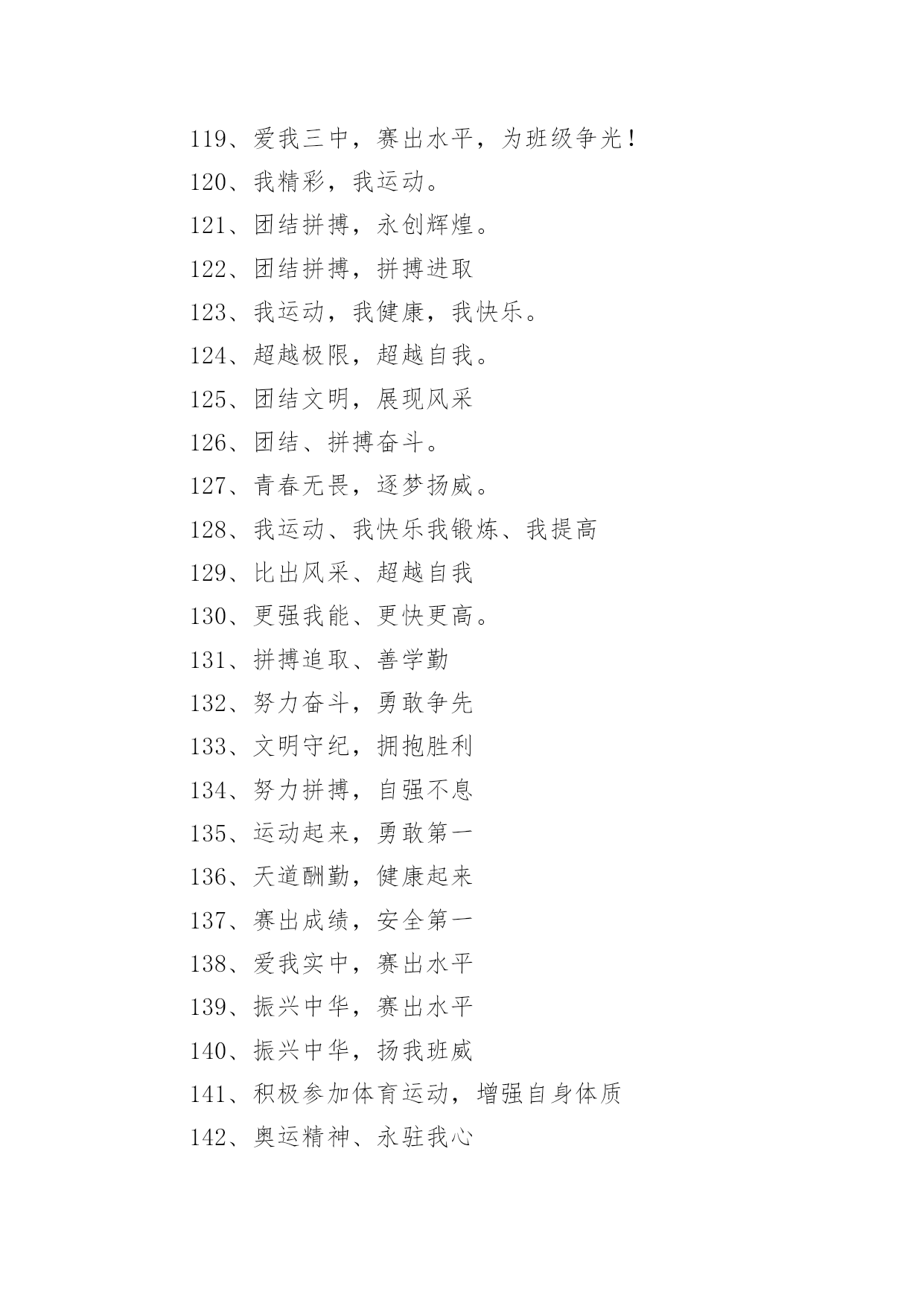 119、爱我三中，赛出水平，为班级争光！
120、我精彩，我运动。
121、团结拼搏，永创辉煌。
122、团结拼搏，拼搏进取
123、我运动，我健康，我快乐。
124、超越极限，超越自我。
125、团结文明，展现风采
126、团结、拼搏奋斗。
127、青春无畏，逐梦扬威。
128、我运动、我快乐我锻炼、我提高
129、比出风采、超越自我
130、更强我能、更快更高。
131、拼搏追取、善学勤
132、努力奋斗，勇敢争先
133、文明守纪，拥抱胜利
134、努力拼搏，自强不息
135、运动起来，勇敢第一
136、天道酬勤，健康起来
137、赛出成绩，安全第一
138、爱我实中，赛出水平
139、振兴中华，赛出水平
140、振兴中华，扬我班威
141、积极参加体育运动，增强自身体质
142、奥运精神、永驻我心